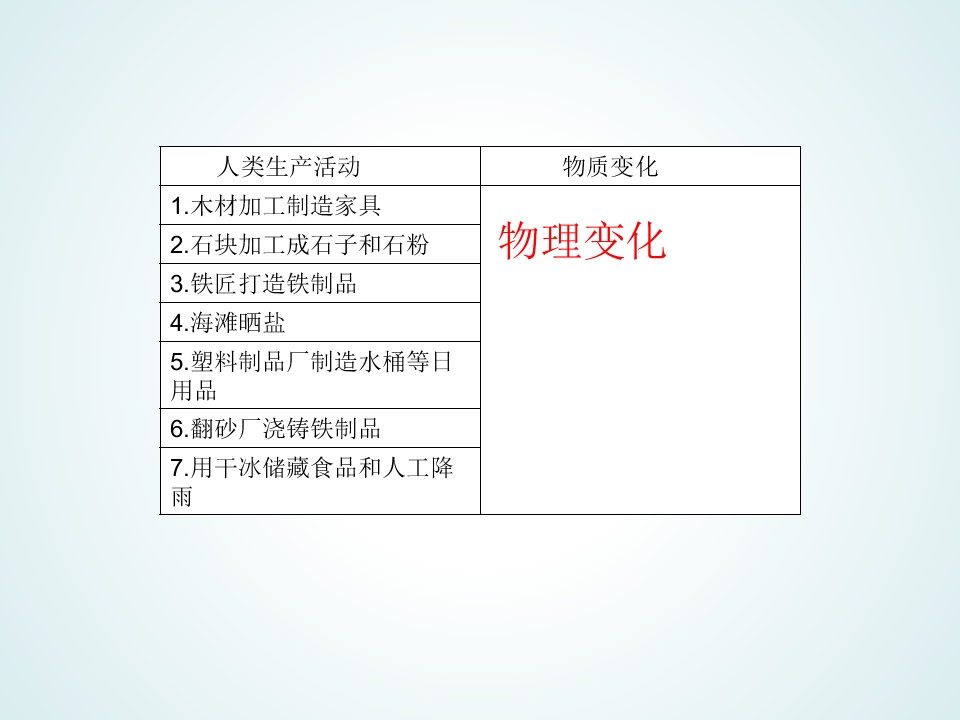 | 人类生产活动 | 物质变化 |
|---|---|
| 1.木材加工制造家具 | 物理变化 |
| 2.石块加工成石子和石粉 | |
| 3.铁匠打造铁制品 | |
| 4.海滩晒盐 | |
| 5.塑料制品厂制造水桶等日用品 | |
| 6.翻砂厂浇铸铁制品 | |
| 7.用干冰储藏食品和人工降雨 | |